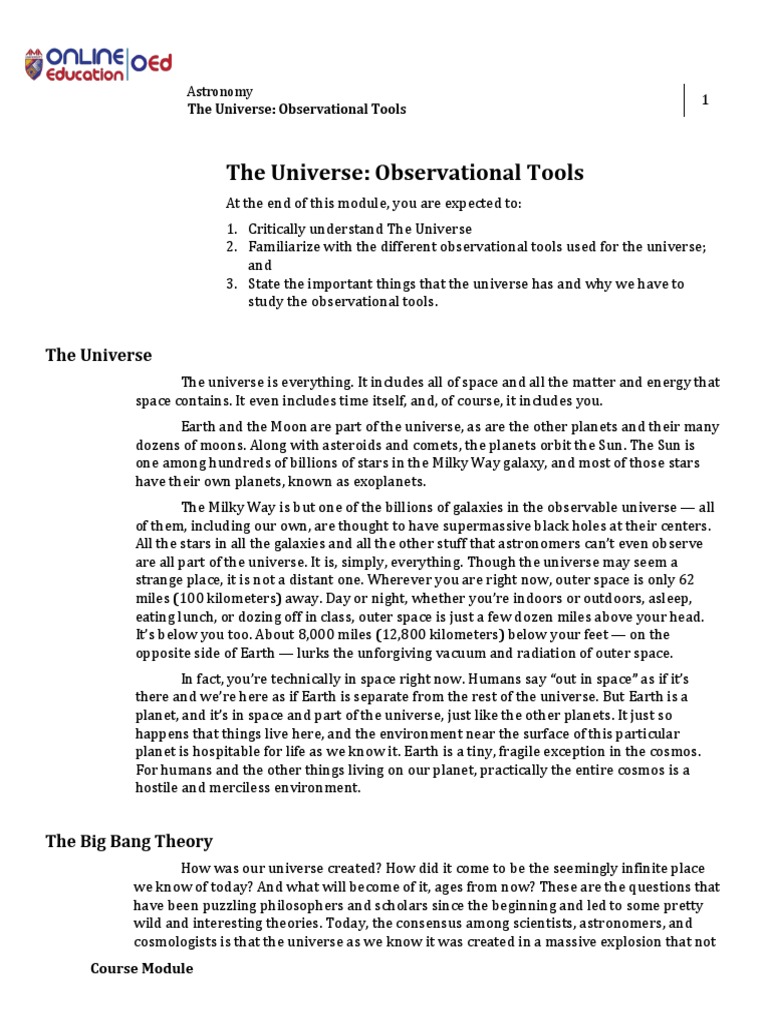 ONLINE Education OEd

Astronomy
The Universe: Observational Tools

1

The Universe: Observational Tools

At the end of this module, you are expected to:

1. Critically understand The Universe
2. Familiarize with the different observational tools used for the universe; and
3. State the important things that the universe has and why we have to study the observational tools.

The Universe

The universe is everything. It includes all of space and all the matter and energy that space contains. It even includes time itself, and, of course, it includes you.

Earth and the Moon are part of the universe, as are the other planets and their many dozens of moons. Along with asteroids and comets, the planets orbit the Sun. The Sun is one among hundreds of billions of stars in the Milky Way galaxy, and most of those stars have their own planets, known as exoplanets.

The Milky Way is but one of the billions of galaxies in the observable universe — all of them, including our own, are thought to have supermassive black holes at their centers. All the stars in all the galaxies and all the other stuff that astronomers can't even observe are all part of the universe. It is, simply, everything. Though the universe may seem a strange place, it is not a distant one. Wherever you are right now, outer space is only 62 miles (100 kilometers) away. Day or night, whether you're indoors or outdoors, asleep, eating lunch, or dozing off in class, outer space is just a few dozen miles above your head. It's below you too. About 8,000 miles (12,800 kilometers) below your feet — on the opposite side of Earth — lurks the unforgiving vacuum and radiation of outer space.

In fact, you're technically in space right now. Humans say "out in space" as if it's there and we're here as if Earth is separate from the rest of the universe. But Earth is a planet, and it's in space and part of the universe, just like the other planets. It just so happens that things live here, and the environment near the surface of this particular planet is hospitable for life as we know it. Earth is a tiny, fragile exception in the cosmos. For humans and the other things living on our planet, practically the entire cosmos is a hostile and merciless environment.

The Big Bang Theory

How was our universe created? How did it come to be the seemingly infinite place we know of today? And what will become of it, ages from now? These are the questions that have been puzzling philosophers and scholars since the beginning and led to some pretty wild and interesting theories. Today, the consensus among scientists, astronomers, and cosmologists is that the universe as we know it was created in a massive explosion that not

Course Module